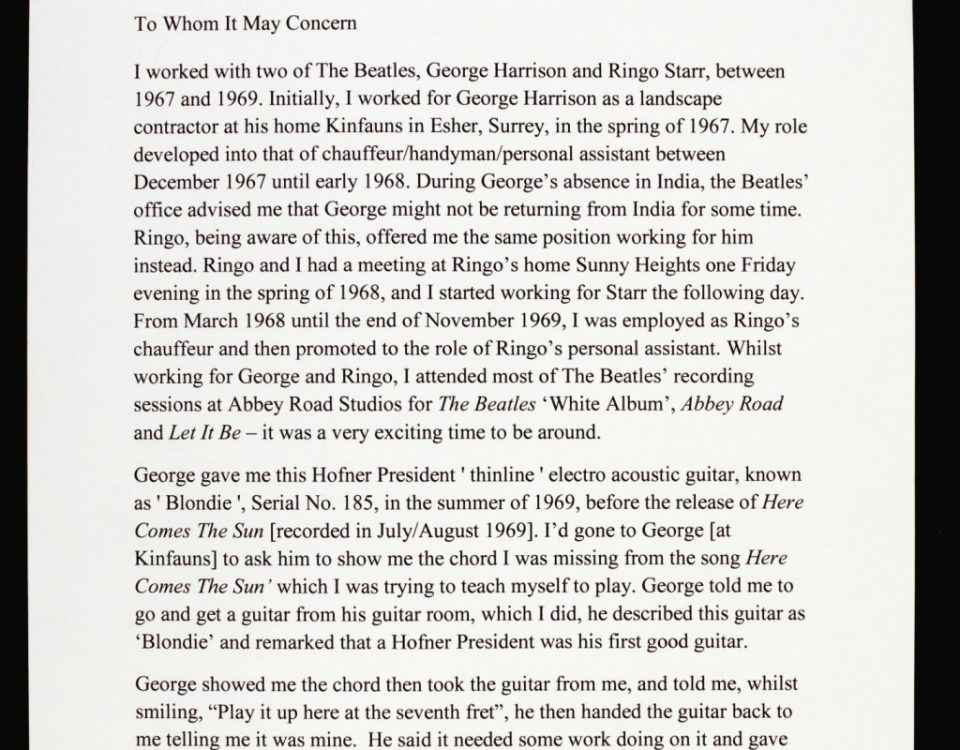 To Whom It May Concern

I worked with two of The Beatles, George Harrison and Ringo Starr, between 1967 and 1969. Initially, I worked for George Harrison as a landscape contractor at his home Kinfauns in Esher, Surrey, in the spring of 1967. My role developed into that of chauffeur/handyman/personal assistant between December 1967 until early 1968. During George's absence in India, the Beatles' office advised me that George might not be returning from India for some time. Ringo, being aware of this, offered me the same position working for him instead. Ringo and I had a meeting at Ringo's home Sunny Heights one Friday evening in the spring of 1968, and I started working for Starr the following day. From March 1968 until the end of November 1969, I was employed as Ringo's chauffeur and then promoted to the role of Ringo's personal assistant. Whilst working for George and Ringo, I attended most of The Beatles' recording sessions at Abbey Road Studios for The Beatles 'White Album', Abbey Road and Let It Be – it was a very exciting time to be around.

George gave me this Hofner President ' thinline ' electro acoustic guitar, known as ' Blondie ', Serial No. 185, in the summer of 1969, before the release of Here Comes The Sun [recorded in July/August 1969]. I'd gone to George [at Kinfauns] to ask him to show me the chord I was missing from the song Here Comes The Sun' which I was trying to teach myself to play. George told me to go and get a guitar from his guitar room, which I did, he described this guitar as 'Blondie' and remarked that a Hofner President was his first good guitar.

George showed me the chord then took the guitar from me, and told me, whilst smiling, "Play it up here at the seventh fret", he then handed the guitar back to me telling me it was mine. He said it needed some work doing on it and gave